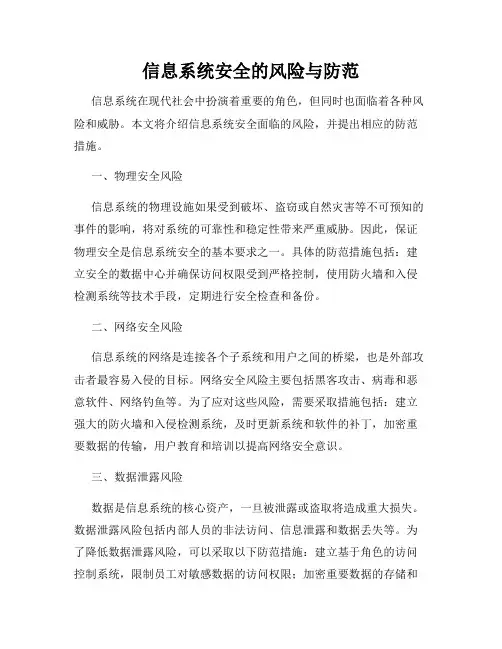 信息系统安全的风险与防范

信息系统在现代社会中扮演着重要的角色，但同时也面临着各种风险和威胁。本文将介绍信息系统安全面临的风险，并提出相应的防范措施。

一、物理安全风险

信息系统的物理设施如果受到破坏、盗窃或自然灾害等不可预知的事件的影响，将对系统的可靠性和稳定性带来严重威胁。因此，保证物理安全是信息系统安全的基本要求之一。具体的防范措施包括：建立安全的数据中心并确保访问权限受到严格控制，使用防火墙和入侵检测系统等技术手段，定期进行安全检查和备份。

二、网络安全风险

信息系统的网络是连接各个子系统和用户之间的桥梁，也是外部攻击者最容易入侵的目标。网络安全风险主要包括黑客攻击、病毒和恶意软件、网络钓鱼等。为了应对这些风险，需要采取措施包括：建立强大的防火墙和入侵检测系统，及时更新系统和软件的补丁，加密重要数据的传输，用户教育和培训以提高网络安全意识。

三、数据泄露风险

数据是信息系统的核心资产，一旦被泄露或盗取将造成重大损失。数据泄露风险包括内部人员的非法访问、信息泄露和数据丢失等。为了降低数据泄露风险，可以采取以下防范措施：建立基于角色的访问控制系统，限制员工对敏感数据的访问权限；加密重要数据的存储和